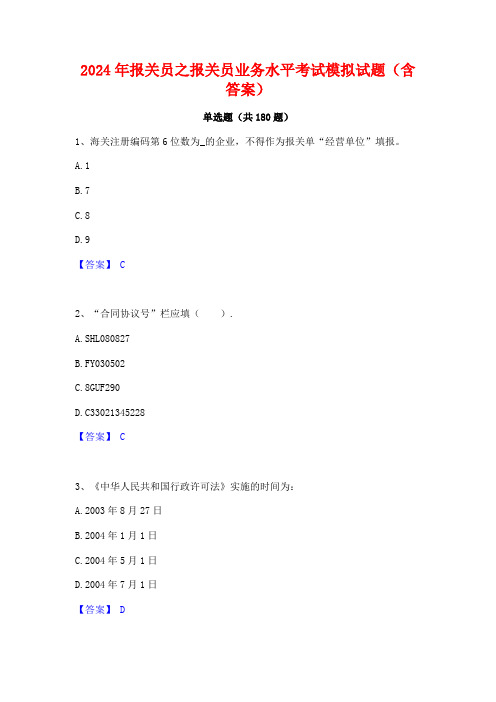 2024年报关员之报关员业务水平考试模拟试题（含答案）

单选题（共180题）

1、海关注册编码第6位数为_的企业，不得作为报关单“经营单位”填报。

A. 1

B. 7

C. 8

D. 9

【答案】 C

2、“合同协议号”栏应填（　　）.

A. SHL080827

B. FY030502

C. 8GUF290

D. C33021345228

【答案】 C

3、《中华人民共和国行政许可法》实施的时间为：

A. 2003年8月27日

B. 2004年1月1日

C. 2004年5月1日

D. 2004年7月1日

【答案】 D